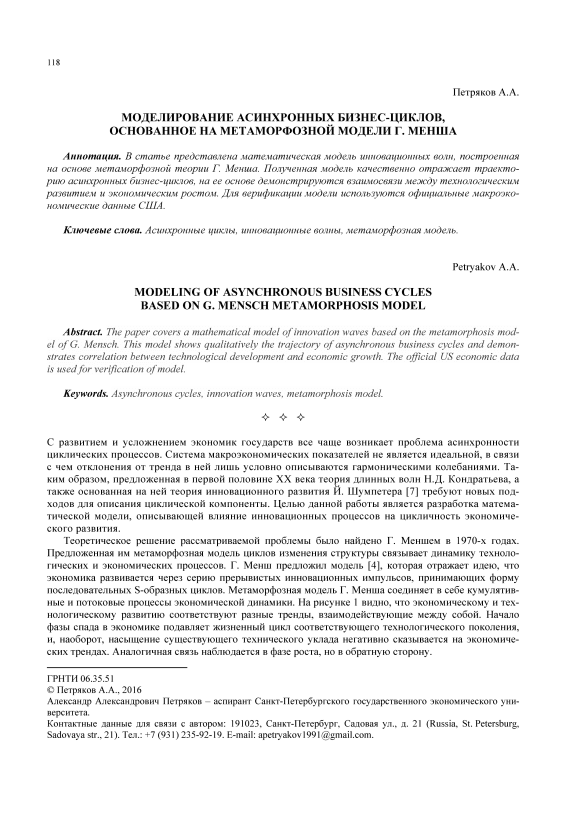 118

Петряков А.А.

МОДЕЛИРОВАНИЕ АСИНХРОННЫХ БИЗНЕС-ЦИКЛОВ, ОСНОВАННОЕ НА МЕТАМОРФОЗНОЙ МОДЕЛИ Г. МЕНША

Аннотация. В статье представлена математическая модель инновационных волн, построенная на основе метаморфозной теории Г. Менша. Полученная модель качественно отражает траекторию асинхронных бизнес-циклов, на ее основе демонстрируются взаимосвязи между технологическим развитием и экономическим ростом. Для верификации модели используются официальные макроэкономические данные США.

Ключевые слова. Асинхронные циклы, инновационные волны, метаморфозная модель.

Petryakov A.A.

MODELING OF ASYNCHRONOUS BUSINESS CYCLES BASED ON G. MENSCH METAMORPHOSIS MODEL

Abstract. The paper covers a mathematical model of innovation waves based on the metamorphosis model of G. Mensch. This model shows qualitatively the trajectory of asynchronous business cycles and demonstrates correlation between technological development and economic growth. The official US economic data is used for verification of model.

Keywords. Asynchronous cycles, innovation waves, metamorphosis model.

✧ ✧ ✧

С развитием и усложнением экономик государств все чаще возникает проблема асинхронности циклических процессов. Система макроэкономических показателей не является идеальной, в связи с чем отклонения от тренда в ней лишь условно описываются гармоническими колебаниями. Таким образом, предложенная в первой половине XX века теория длинных волн Н.Д. Кондратьева, а также основанная на ней теория инновационного развития Й. Шумпетера [7] требуют новых подходов для описания циклической компоненты. Целью данной работы является разработка математической модели, описывающей влияние инновационных процессов на цикличность экономического развития.

Теоретическое решение рассматриваемой проблемы было найдено Г. Меншем в 1970-х годах. Предложенная им метаморфозная модель циклов изменения структуры связывает динамику технологических и экономических процессов. Г. Менш предложил модель [4], которая отражает идею, что экономика развивается через серию прерывистых инновационных импульсов, принимающих форму последовательных S-образных циклов. Метаморфозная модель Г. Менша соединяет в себе кумулятивные и потоковые процессы экономической динамики. На рисунке 1 видно, что экономическому и технологическому развитию соответствуют разные тренды, взаимодействующие между собой. Начало фазы спада в экономике подавляет жизненный цикл соответствующего технологического поколения, и, наоборот, насыщение существующего технического уклада негативно сказывается на экономических трендах. Аналогичная связь наблюдается в фазе роста, но в обратную сторону.

ГРНТИ 06.35.51
© Петряков А.А., 2016
Александр Александрович Петряков – аспирант Санкт-Петербургского государственного экономического университета.
Контактные данные для связи с автором: 191023, Санкт-Петербург, Садовая ул., д. 21 (Russia, St. Petersburg, Sadovaya str., 21). Тел.: +7 (931) 235-92-19. E-mail: apetryakov1991@gmail.com.